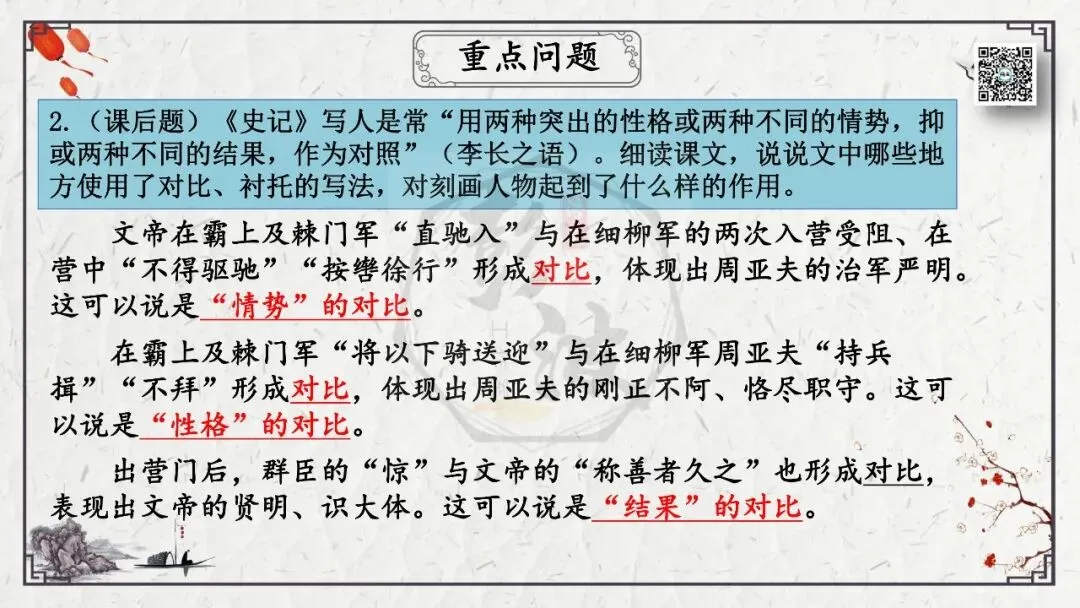 重点问题

2.（课后题）《史记》写人是常“用两种突出的性格或两种不同的情势，抑或两种不同的结果，作为对照”（李长之语）。细读课文，说说文中哪些地方使用了对比、衬托的写法，对刻画人物起到了什么样的作用。

文帝在霸上及棘门军“直驰入”与在细柳军的两次入营受阻、在营中“不得驱驰”“按辔徐行”形成对比，体现出周亚夫的治军严明。这可以说是“情势”的对比。

在霸上及棘门军“将以下骑送迎”与在细柳军周亚夫“持兵揖”“不拜”形成对比，体现出周亚夫的刚正不阿、恪尽职守。这可以说是“性格”的对比。

出营门后，群臣的“惊”与文帝的“称善者久之”也形成对比，表现出文帝的贤明、识大体。这可以说是“结果”的对比。